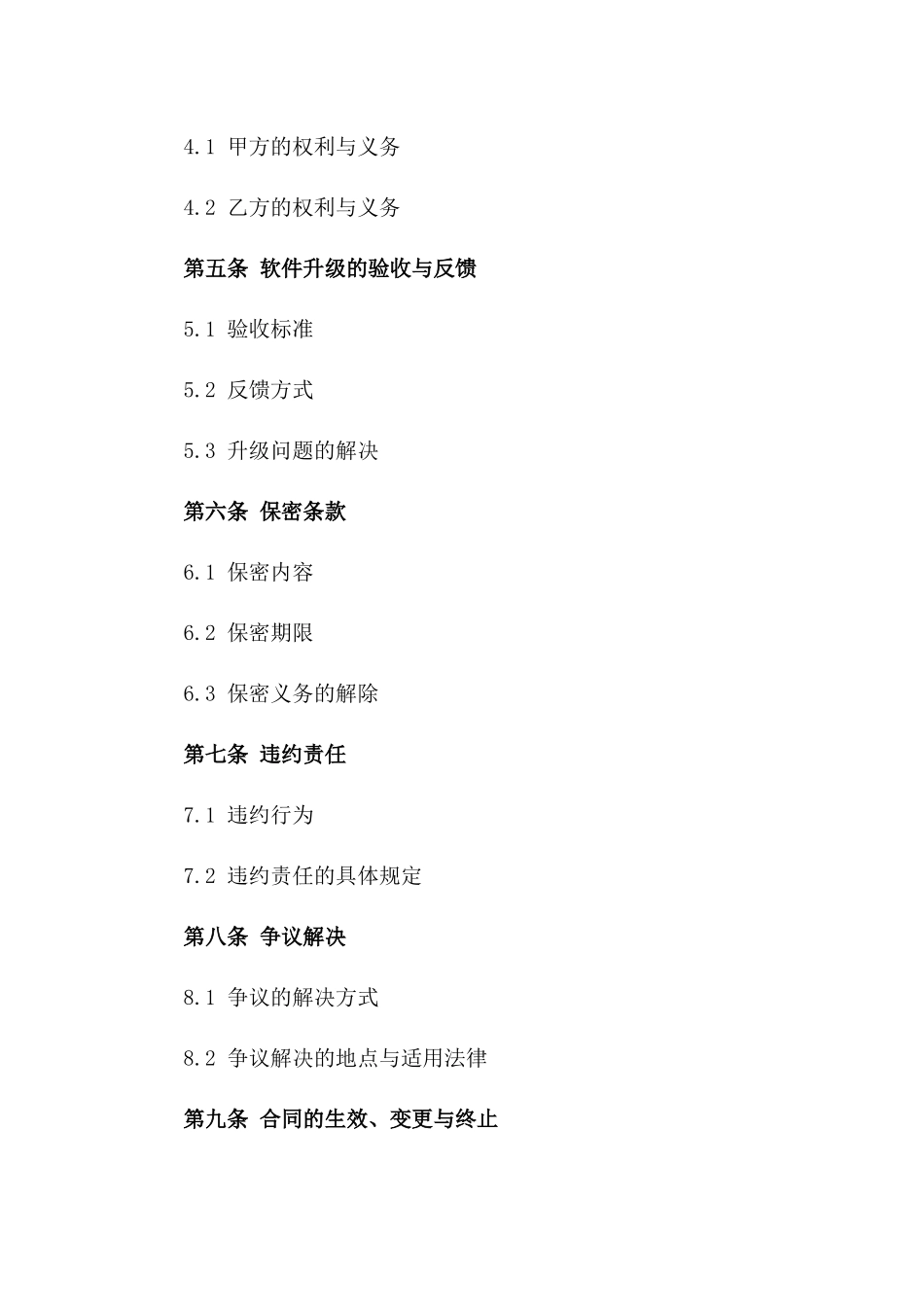 4.1 甲方的权利与义务

4.2 乙方的权利与义务

第五条 软件升级的验收与反馈

5.1 验收标准

5.2 反馈方式

5.3 升级问题的解决

第六条 保密条款

6.1 保密内容

6.2 保密期限

6.3 保密义务的解除

第七条 违约责任

7.1 违约行为

7.2 违约责任的具体规定

第八条 争议解决

8.1 争议的解决方式

8.2 争议解决的地点与适用法律

第九条 合同的生效、变更与终止